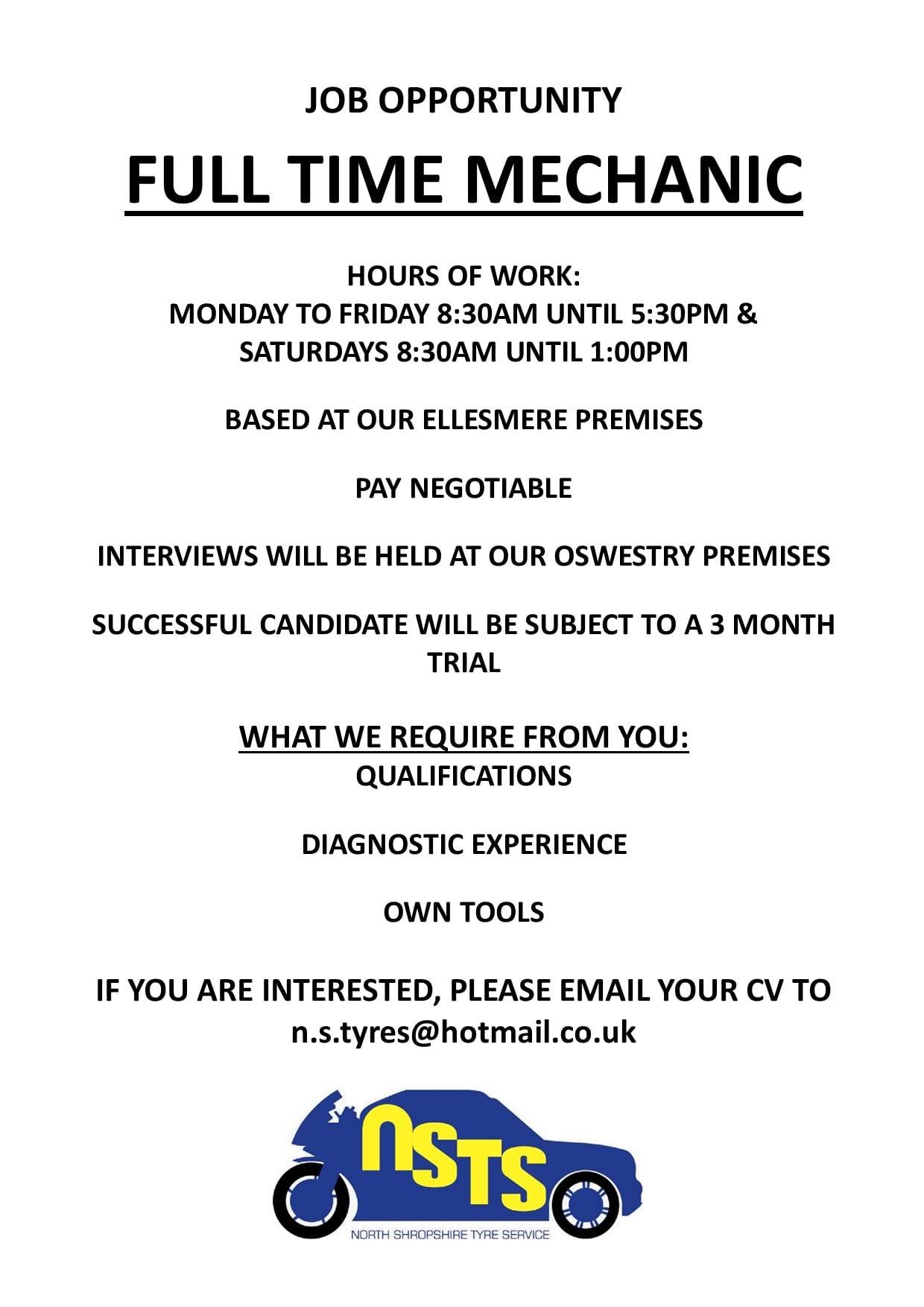 JOB OPPORTUNITY

FULL TIME MECHANIC

HOURS OF WORK:
MONDAY TO FRIDAY 8:30AM UNTIL 5:30PM & SATURDAYS 8:30AM UNTIL 1:00PM

BASED AT OUR ELLESMERE PREMISES

PAY NEGOTIABLE

INTERVIEWS WILL BE HELD AT OUR OSWESTRY PREMISES

SUCCESSFUL CANDIDATE WILL BE SUBJECT TO A 3 MONTH TRIAL

WHAT WE REQUIRE FROM YOU:
QUALIFICATIONS

DIAGNOSTIC EXPERIENCE

OWN TOOLS

IF YOU ARE INTERESTED, PLEASE EMAIL YOUR CV TO n.s.tyres@hotmail.co.uk

NSTS
NORTH SHROPSHIRE TYRE SERVICE